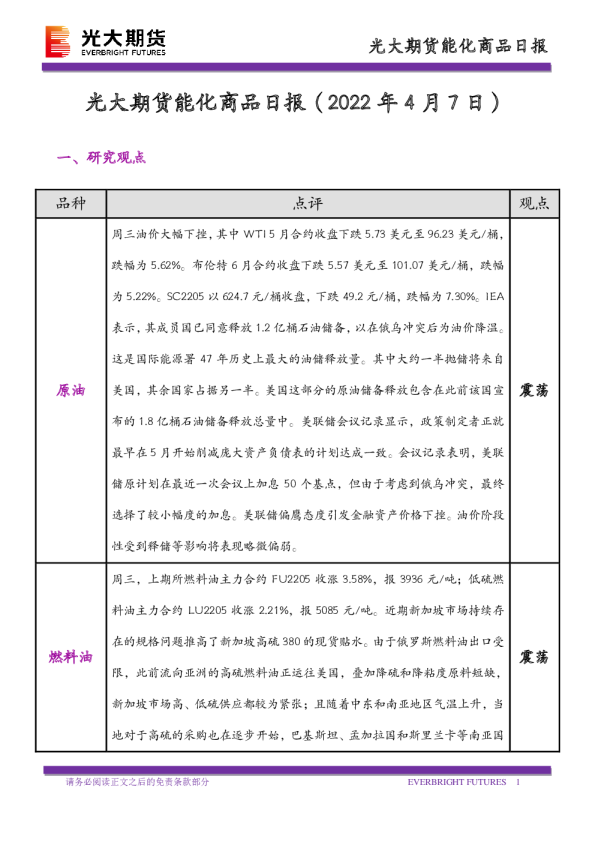 光大期货
EVERBRIGHT FUTURES

光大期货能化商品日报

光大期货能化商品日报（2022 年 4 月 7 日）

一、研究观点

| 品种 | 点评 | 观点 |
|---|---|---|
| 原油 | 周三油价大幅下挫，其中 WTI 5 月合约收盘下跌 5.73 美元至 96.23 美元/桶，跌幅为 5.62%。布伦特 6 月合约收盘下跌 5.57 美元至 101.07 美元/桶，跌幅为 5.22%。SC2205 以 624.7 元/桶收盘，下跌 49.2 元/桶，跌幅为 7.30%。IEA 表示，其成员国已同意释放 1.2 亿桶石油储备，以在俄乌冲突后为油价降温。这是国际能源署 47 年历史上最大的油储释放量。其中大约一半抛储将来自美国，其余国家占据另一半。美国这部分的原油储备释放包含在此前该国宣布的 1.8 亿桶石油储备释放总量中。美联储会议记录显示，政策制定者正就最早在 5 月开始削减庞大资产负债表的计划达成一致。会议记录表明，美联储原计划在最近一次会议上加息 50 个基点，但由于考虑到俄乌冲突，最终选择了较小幅度的加息。美联储偏鹰态度引发金融资产价格下挫。油价阶段性受到释储等影响将表现略微偏弱。 | 震荡 |
| 燃料油 | 周三，上期所燃料油主力合约 FU2205 收涨 3.58%，报 3936 元/吨；低硫燃料油主力合约 LU2205 收涨 2.21%，报 5085 元/吨。近期新加坡市场持续存在的规格问题推高了新加坡高硫 380 的现货贴水。由于俄罗斯燃料油出口受限，此前流向亚洲的高硫燃料油正运往美国，叠加降硫和降粘度原料短缺，新加坡市场高、低硫供应都较为紧张；且随着中东和南亚地区气温上升，当地对于高硫的采购也在逐步开始，巴基斯坦、孟加拉国和斯里兰卡等南亚国 | 震荡 |

请务必阅读正文之后的免责条款部分

EVERBRIGHT FUTURES 1